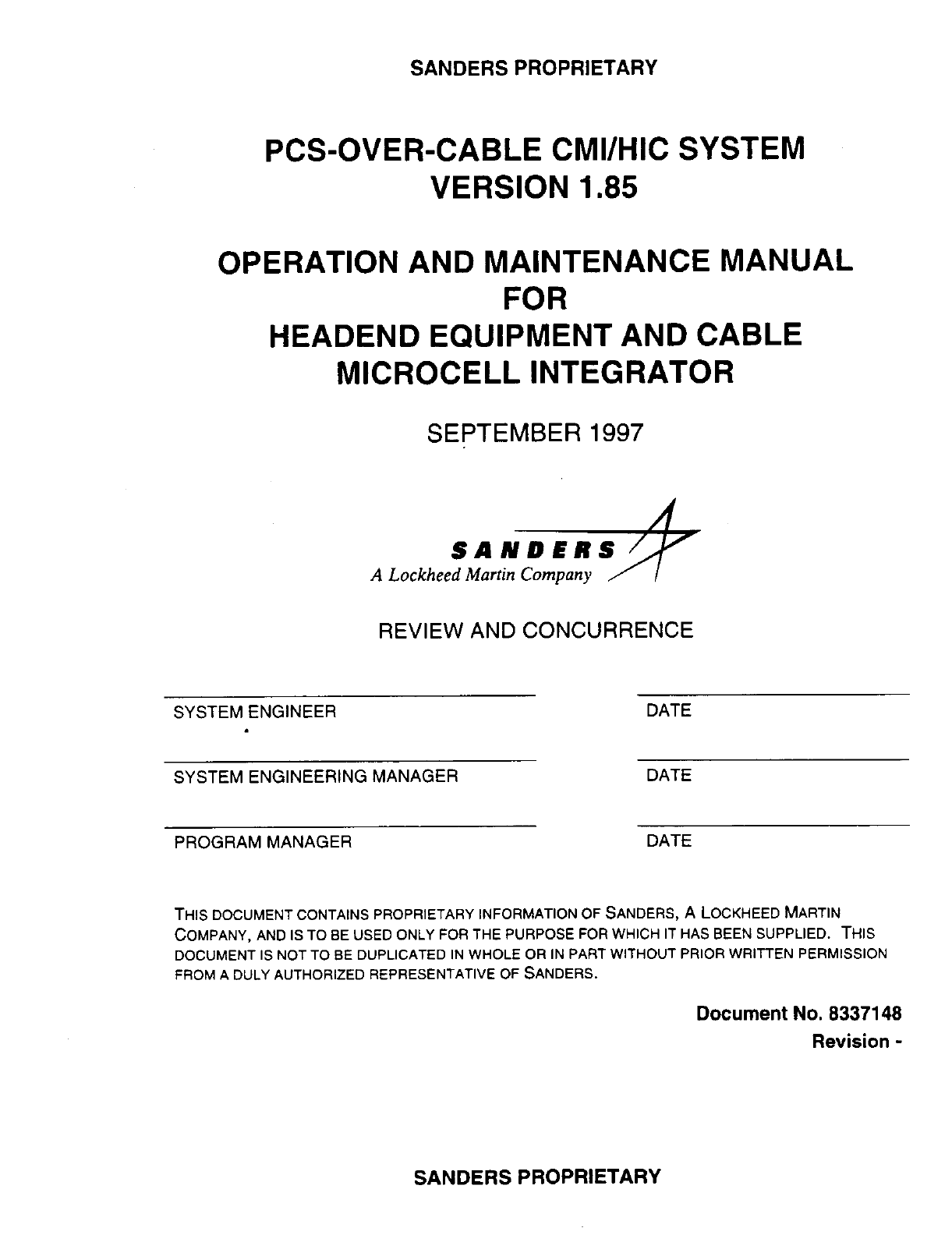 SANDERS PROPRIETARY

PCS-OVER-CABLE CMI/HIC SYSTEM
VERSION 1.85

OPERATION AND MAINTENANCE MANUAL
FOR
HEADEND EQUIPMENT AND CABLE
MICROCELL INTEGRATOR

SEPTEMBER 1997

SANDERS
A Lockheed Martin Company

REVIEW AND CONCURRENCE

SYSTEM ENGINEER DATE

SYSTEM ENGINEERING MANAGER DATE

PROGRAM MANAGER DATE

THIS DOCUMENT CONTAINS PROPRIETARY INFORMATION OF SANDERS, A LOCKHEED MARTIN COMPANY, AND IS TO BE USED ONLY FOR THE PURPOSE FOR WHICH IT HAS BEEN SUPPLIED. THIS DOCUMENT IS NOT TO BE DUPLICATED IN WHOLE OR IN PART WITHOUT PRIOR WRITTEN PERMISSION FROM A DULY AUTHORIZED REPRESENTATIVE OF SANDERS.

Document No. 8337148
Revision -

SANDERS PROPRIETARY